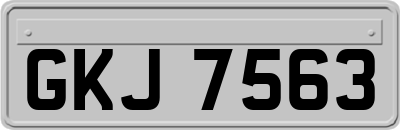 GKJ 7563